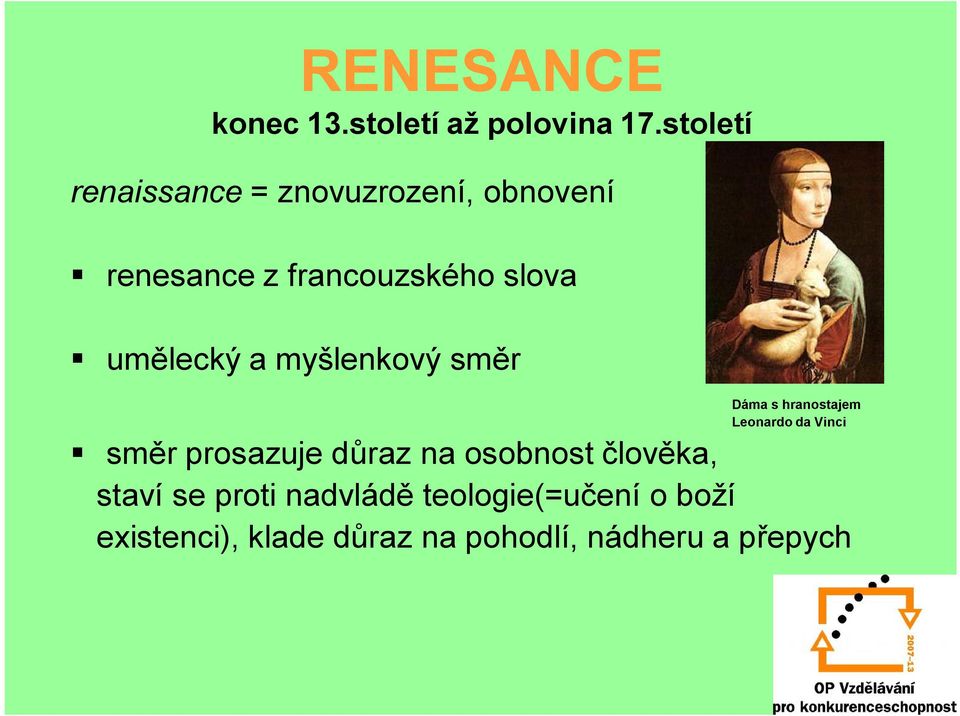 RENESANCE
konec 13.století až polovina 17.století

renaissance = znovuzrození, obnovení

▪ renesance z francouzského slova

▪ umělecký a myšlenkový směr

Dáma s hranostajem
Leonardo da Vinci

▪ směr prosazuje důraz na osobnost člověka, staví se proti nadvládě teologie(=učení o boží existenci), klade důraz na pohodlí, nádheru a přepych

2007-13
OP Vzdělávání
pro konkurenceschopnost